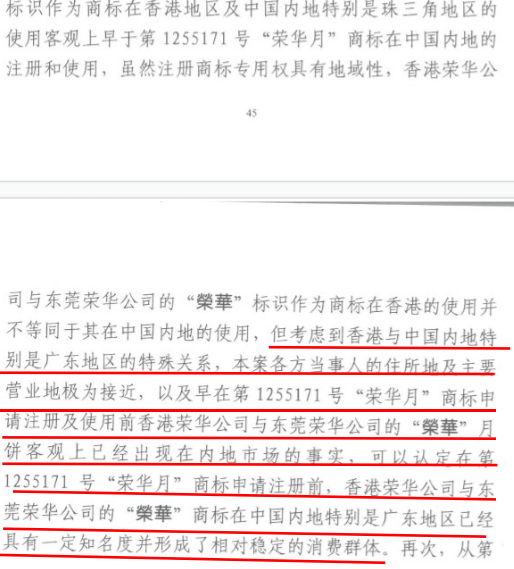 标识作为商标在香港地区及中国内地特别是珠三角地区的使用客观上早于第 1255171 号“荣华月”商标在中国内地的注册和使用，虽然注册商标专用权具有地域性，香港荣华公

45

司与东莞荣华公司的“榮華”标识作为商标在香港的使用并不等同于其在中国内地的使用，但考虑到香港与中国内地特别是广东地区的特殊关系，本案各方当事人的住所地及主要营业地极为接近，以及早在第 1255171 号“荣华月”商标申请注册及使用前香港荣华公司与东莞荣华公司的“榮華”月饼客观上已经出现在内地市场的事实，可以认定在第 1255171 号“荣华月”商标申请注册前，香港荣华公司与东莞荣华公司的“榮華”商标在中国内地特别是广东地区已经具有一定知名度并形成了相对稳定的消费群体。再次，从第